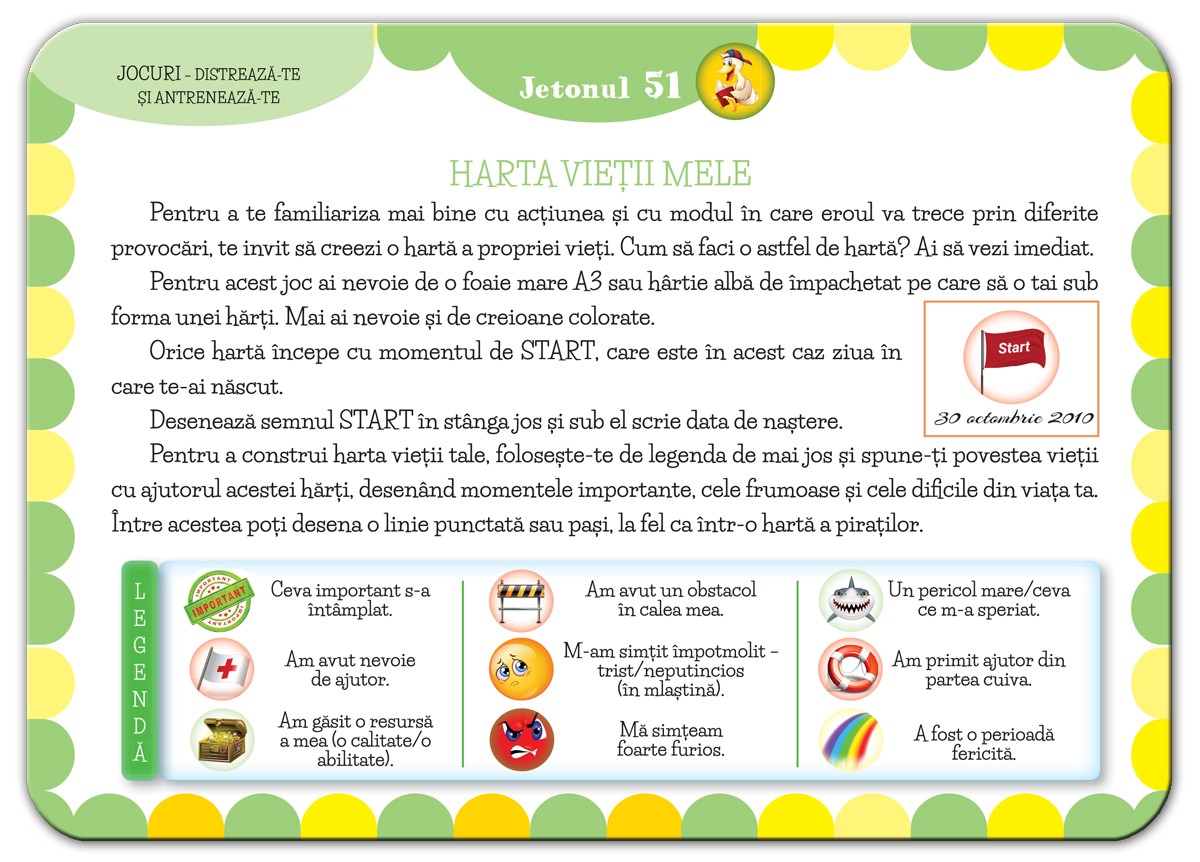 JOCURI - DISTREAZĂ-TE ȘI ANTRENEAZĂ-TE

Jetonul 51

HARTA VIEȚII MELE

Pentru a te familiariza mai bine cu acțiunea și cu modul în care eroul va trece prin diferite provocări, te invit să creezi o hartă a propriei vieți. Cum să faci o astfel de hartă? Ai să vezi imediat.

Pentru acest joc ai nevoie de o foaie mare A3 sau hârtie albă de împachetat pe care să o tai sub forma unei hărți. Mai ai nevoie și de creioane colorate.

Orice hartă începe cu momentul de START, care este în acest caz ziua în care te-ai născut.

Desenează semnul START în stânga jos și sub el scrie data de naștere.

Start

30 octombrie 2010

Pentru a construi harta vieții tale, folosește-te de legenda de mai jos și spune-ți povestea vieții cu ajutorul acestei hărți, desenând momentele importante, cele frumoase și cele dificile din viața ta. Între acestea poți desena o linie punctată sau pași, la fel ca într-o hartă a piraților.

LEGENDĂ

IMPORTANT

Ceva important s-a întâmplat.

Am avut nevoie de ajutor.

Am găsit o resursă a mea (o calitate/o abilitate).

Am avut un obstacol în calea mea.

M-am simțit împotmolit - trist/neputincios (în mlaștină).

Mă simțeam foarte furios.

Un pericol mare/ceva ce m-a speriat.

Am primit ajutor din partea cuiva.

A fost o perioadă fericită.